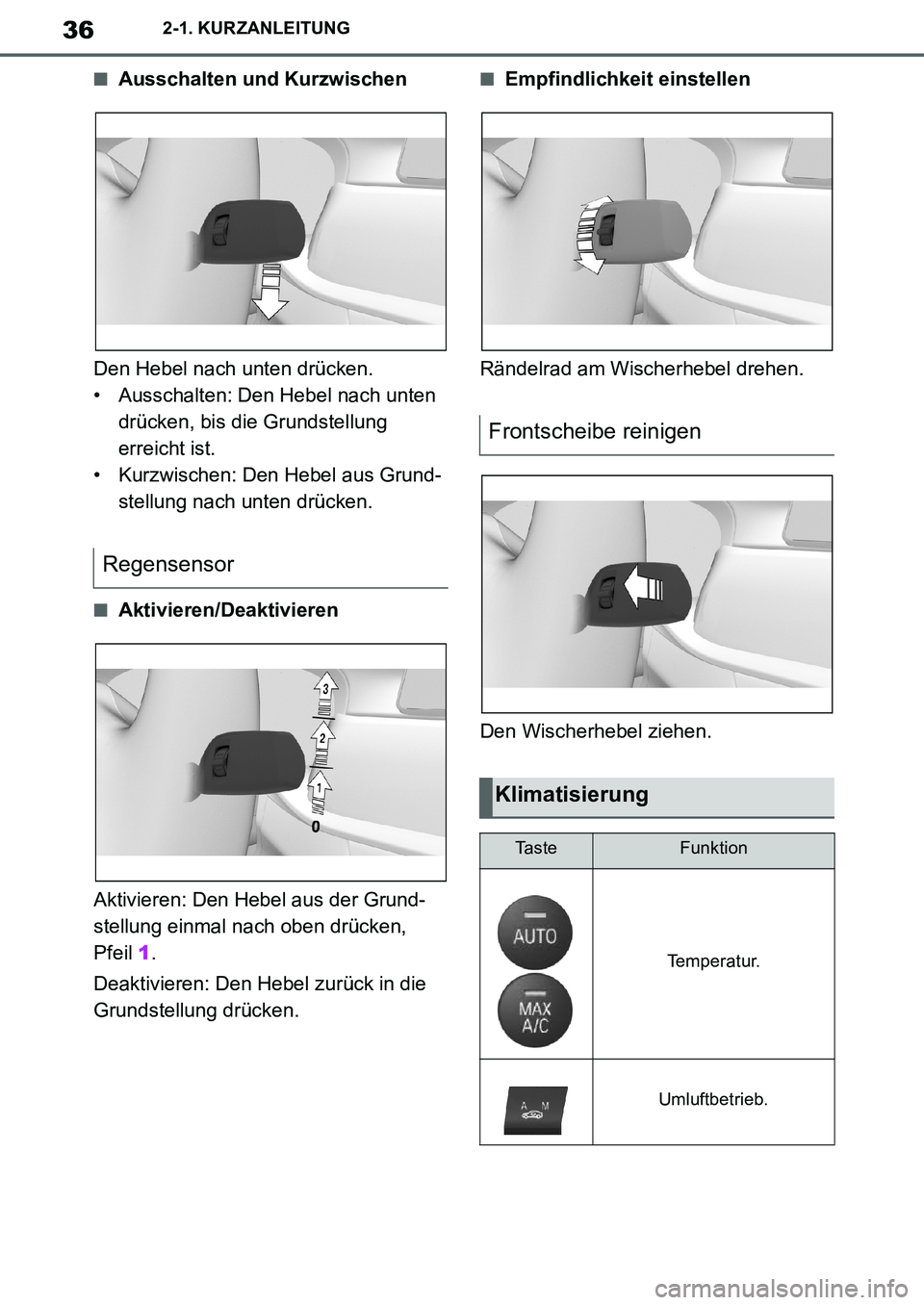 36 2-1. KURZANLEITUNG

■ Ausschalten und Kurzwischen

Den Hebel nach unten drücken.

• Ausschalten: Den Hebel nach unten drücken, bis die Grundstellung erreicht ist.

• Kurzwischen: Den Hebel aus Grundstellung nach unten drücken.

Regensensor

■ Aktivieren/Deaktivieren

3
2
1
0

Aktivieren: Den Hebel aus der Grundstellung einmal nach oben drücken, Pfeil 1.

Deaktivieren: Den Hebel zurück in die Grundstellung drücken.

■ Empfindlichkeit einstellen

Rändelrad am Wischerhebel drehen.

Frontscheibe reinigen

Den Wischerhebel ziehen.

Klimatisierung

| Taste | Funktion |
|---|---|
| AUTO MAX A/C | Temperatur. |
| A M | Umluftbetrieb. |

carmanualsonline.info